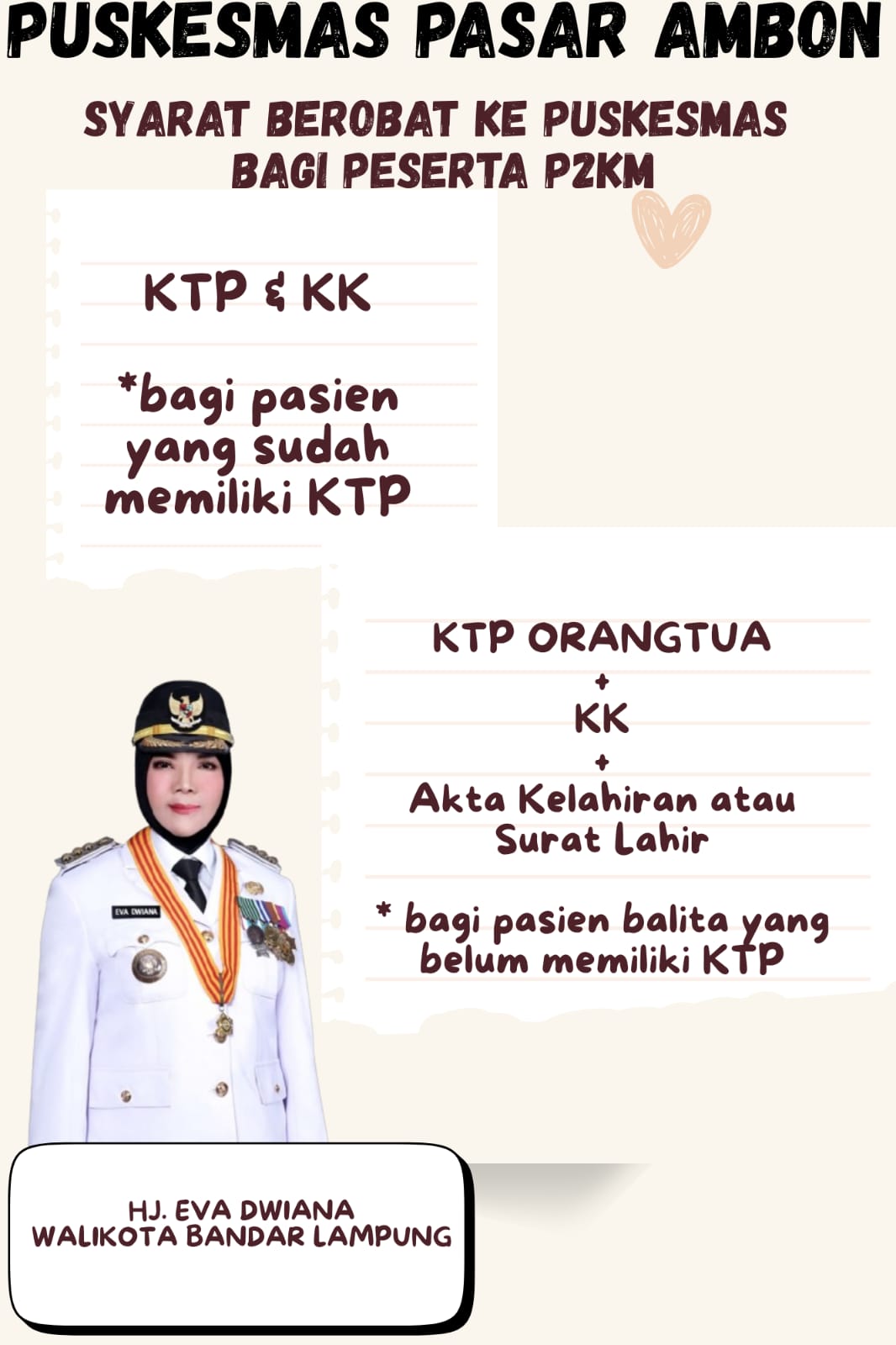 PUSKESMAS PASAR AMBON

SYARAT BEROBAT KE PUSKESMAS BAGI PESERTA P2KM

KTP & KK

*bagi pasien yang sudah memiliki KTP

KTP ORANGTUA
+
KK
+
Akta Kelahiran atau Surat Lahir

* bagi pasien balita yang belum memiliki KTP

EVA DWIANA

HJ. EVA DWIANA
WALIKOTA BANDAR LAMPUNG